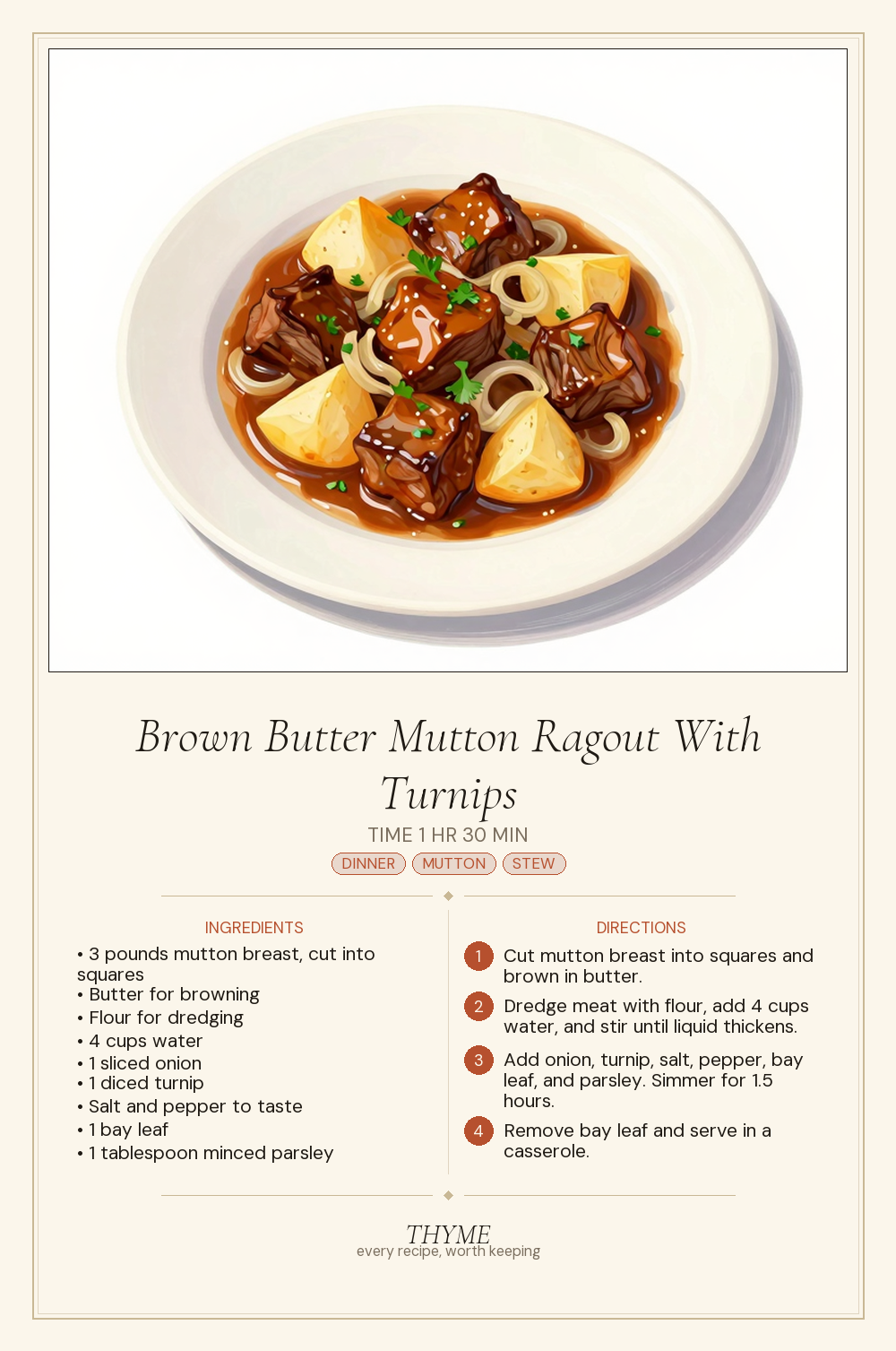 Brown Butter Mutton Ragout With Turnips

TIME 1 HR 30 MIN

DINNER MUTTON STEW

INGREDIENTS

• 3 pounds mutton breast, cut into squares
• Butter for browning
• Flour for dredging
• 4 cups water
• 1 sliced onion
• 1 diced turnip
• Salt and pepper to taste
• 1 bay leaf
• 1 tablespoon minced parsley

DIRECTIONS

1 Cut mutton breast into squares and brown in butter.

2 Dredge meat with flour, add 4 cups water, and stir until liquid thickens.

3 Add onion, turnip, salt, pepper, bay leaf, and parsley. Simmer for 1.5 hours.

4 Remove bay leaf and serve in a casserole.

THYME
every recipe, worth keeping